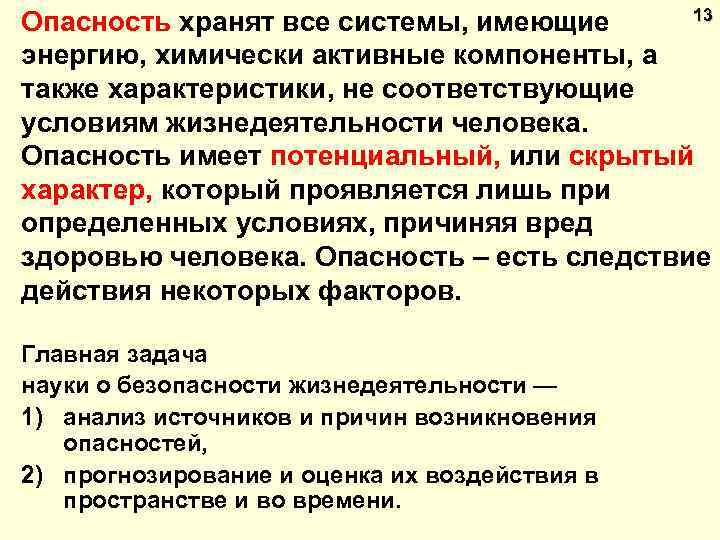 13

Опасность хранят все системы, имеющие энергию, химически активные компоненты, а также характеристики, не соответствующие условиям жизнедеятельности человека. Опасность имеет потенциальный, или скрытый характер, который проявляется лишь при определенных условиях, причиняя вред здоровью человека. Опасность – есть следствие действия некоторых факторов.

Главная задача
науки о безопасности жизнедеятельности —
1) анализ источников и причин возникновения опасностей,
2) прогнозирование и оценка их воздействия в пространстве и во времени.